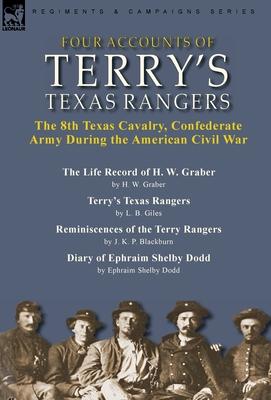 LEONAUR

REGIMENTS & CAMPAIGNS SERIES

FOUR ACCOUNTS OF
TERRY'S
TEXAS RANGERS

The 8th Texas Cavalry, Confederate Army During the American Civil War

The Life Record of H. W. Graber
by H. W. Graber

Terry's Texas Rangers
by L. B. Giles

Reminiscences of the Terry Rangers
by J. K. P. Blackburn

Diary of Ephraim Shelby Dodd
by Ephraim Shelby Dodd